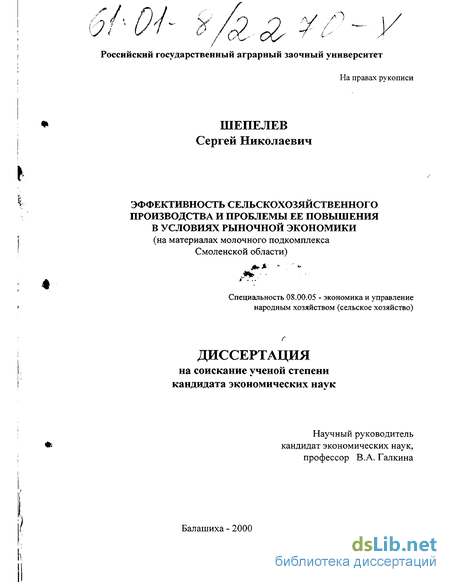 61:01-8/2270-X

Российский государственный аграрный заочный университет

На правах рукописи

ШЕПЕЛЕВ
Сергей Николаевич

ЭФФЕКТИВНОСТЬ СЕЛЬСКОХОЗЯЙСТВЕННОГО ПРОИЗВОДСТВА И ПРОБЛЕМЫ ЕЕ ПОВЫШЕНИЯ В УСЛОВИЯХ РЫНОЧНОЙ ЭКОНОМИКИ
(на материалах молочного подкомплекса Смоленской области)

Специальность 08.00.05 - экономика и управление народным хозяйством (сельское хозяйство)

ДИССЕРТАЦИЯ
на соискание ученой степени кандидата экономических наук

Научный руководитель
кандидат экономических наук,
профессор В.А. Галкина

Балашиха - 2000

dsLib.net
библиотека диссертаций